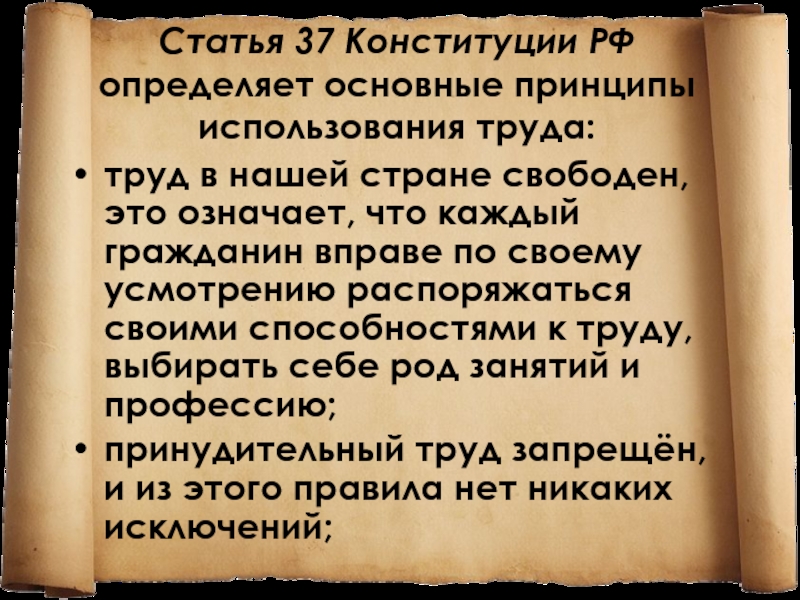 Статья 37 Конституции РФ определяет основные принципы использования труда:

• труд в нашей стране свободен, это означает, что каждый гражданин вправе по своему усмотрению распоряжаться своими способностями к труду, выбирать себе род занятий и профессию;

• принудительный труд запрещён, и из этого правила нет никаких исключений;